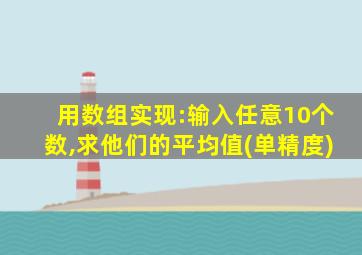 用数组实现:输入任意10个数,求他们的平均值(单精度)